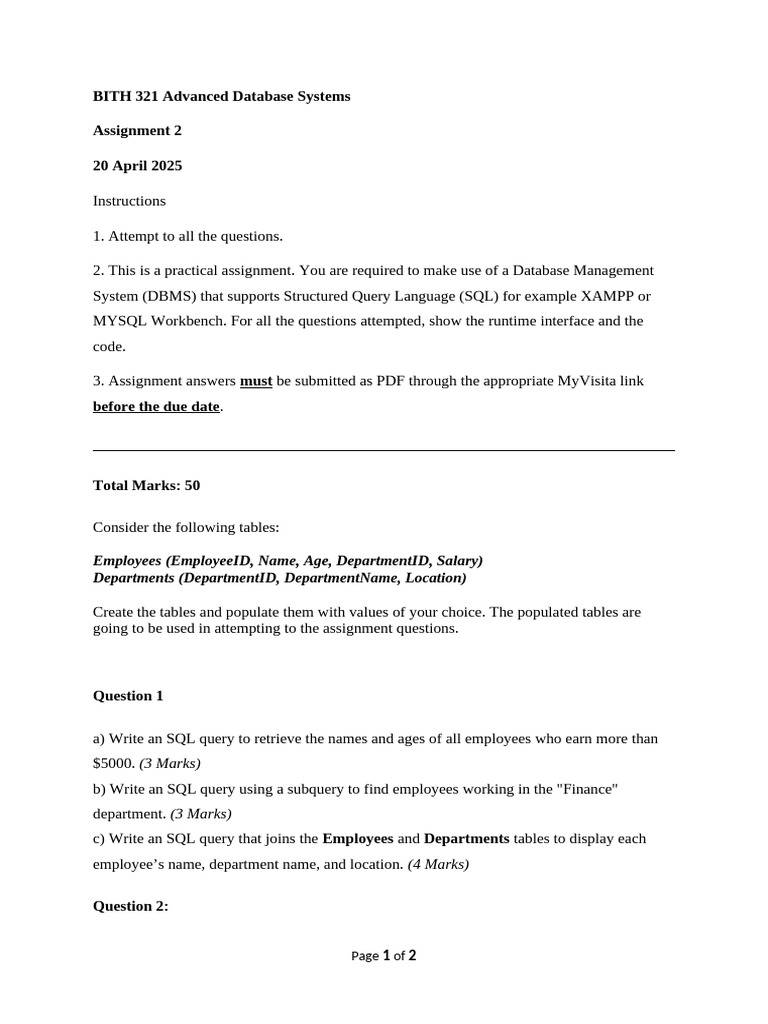 BITH 321 Advanced Database Systems

Assignment 2

20 April 2025

Instructions

1. Attempt to all the questions.

2. This is a practical assignment. You are required to make use of a Database Management System (DBMS) that supports Structured Query Language (SQL) for example XAMPP or MYSQL Workbench. For all the questions attempted, show the runtime interface and the code.

3. Assignment answers must be submitted as PDF through the appropriate MyVisita link before the due date.

Total Marks: 50

Consider the following tables:

Employees (EmployeeID, Name, Age, DepartmentID, Salary)
Departments (DepartmentID, DepartmentName, Location)

Create the tables and populate them with values of your choice. The populated tables are going to be used in attempting to the assignment questions.

Question 1

a) Write an SQL query to retrieve the names and ages of all employees who earn more than \$5000. (3 Marks)
b) Write an SQL query using a subquery to find employees working in the "Finance" department. (3 Marks)
c) Write an SQL query that joins the Employees and Departments tables to display each employee's name, department name, and location. (4 Marks)

Question 2:

Page 1 of 2